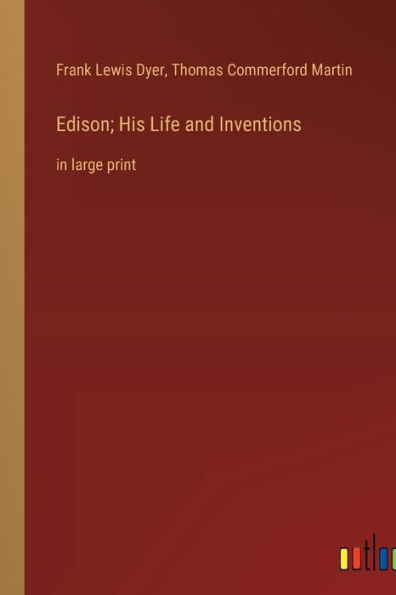 Frank Lewis Dyer, Thomas Commerford Martin

Edison; His Life and Inventions

in large print

outlo